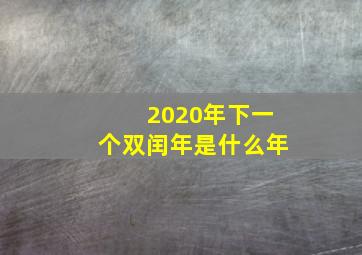 2020年下一个双闰年是什么年